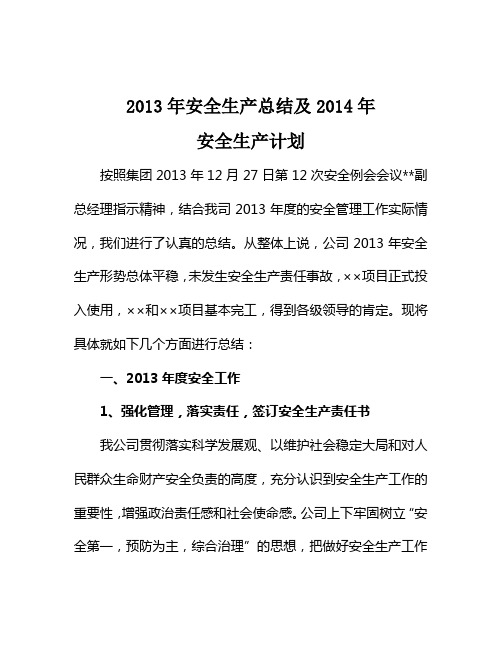 2013 年安全生产总结及 2014 年
安全生产计划

按照集团 2013 年 12 月 27 日第 12 次安全例会会议**副总经理指示精神，结合我司 2013 年度的安全管理工作实际情况，我们进行了认真的总结。从整体上说，公司 2013 年安全生产形势总体平稳，未发生安全生产责任事故，××项目正式投入使用，××和××项目基本完工，得到各级领导的肯定。现将具体就如下几个方面进行总结：

一、2013 年度安全工作

1、强化管理，落实责任，签订安全生产责任书

我公司贯彻落实科学发展观、以维护社会稳定大局和对人民群众生命财产安全负责的高度，充分认识到安全生产工作的重要性，增强政治责任感和社会使命感。公司上下牢固树立“安全第一，预防为主，综合治理”的思想，把做好安全生产工作